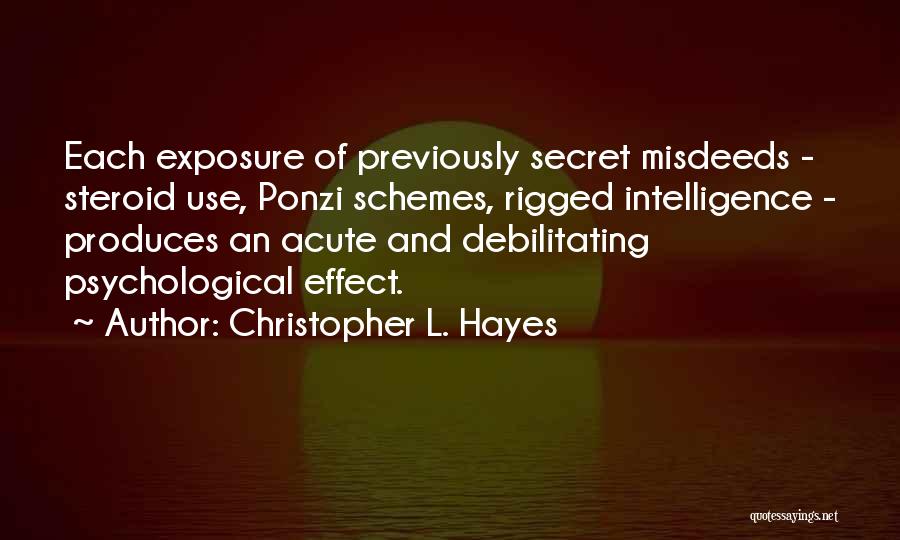 Each exposure of previously secret misdeeds - steroid use, Ponzi schemes, rigged intelligence - produces an acute and debilitating psychological effect.

~ Author: Christopher L. Hayes

quotessayings.net